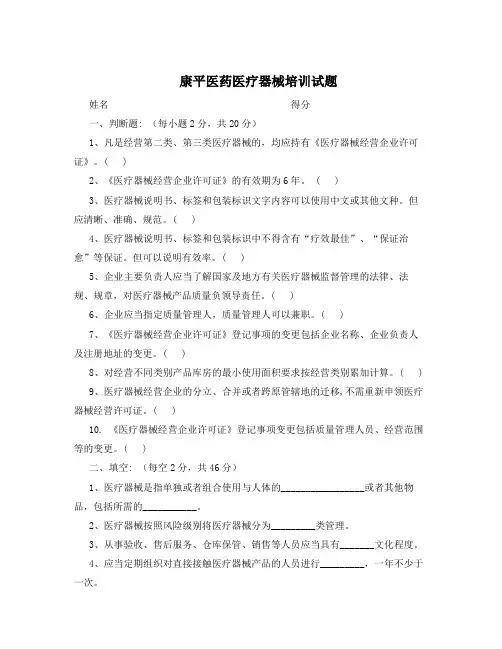 康平医药医疗器械培训试题

姓名　　　　　　　　　　　　　　　　得分

一、判断题：（每小题2分，共20分）

1、凡是经营第二类、第三类医疗器械的，均应持有《医疗器械经营企业许可证》。（　）

2、《医疗器械经营企业许可证》的有效期为6年。（　）

3、医疗器械说明书、标签和包装标识文字内容可以使用中文或其他文种。但应清晰、准确、规范。（　）

4、医疗器械说明书、标签和包装标识中不得含有“疗效最佳”、“保证治愈”等保证。但可以说明有效率。（　）

5、企业主要负责人应当了解国家及地方有关医疗器械监督管理的法律、法规、规章，对医疗器械产品质量负领导责任。（　）

6、企业应当指定质量管理人，质量管理人可以兼职。（　）

7、《医疗器械经营企业许可证》登记事项的变更包括企业名称、企业负责人及注册地址的变更。（　）

8、对经营不同类别产品库房的最小使用面积要求按经营类别累加计算。（　）

9、医疗器械经营企业的分立、合并或者跨原管辖地的迁移，不需重新申领医疗器械经营许可证。（　）

10. 《医疗器械经营企业许可证》登记事项变更包括质量管理人员、经营范围等的变更。（　）

二、填空：（每空2分，共46分）

1、医疗器械是指单独或者组合使用与人体的________________或者其他物品，包括所需的__________。

2、医疗器械按照风险级别将医疗器械分为________类管理。

3、从事验收、售后服务、仓库保管、销售等人员应当具有______文化程度。

4、应当定期组织对直接接触医疗器械产品的人员进行________，一年不少于一次。